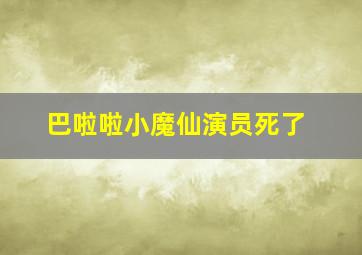 巴啦啦小魔仙演员死了